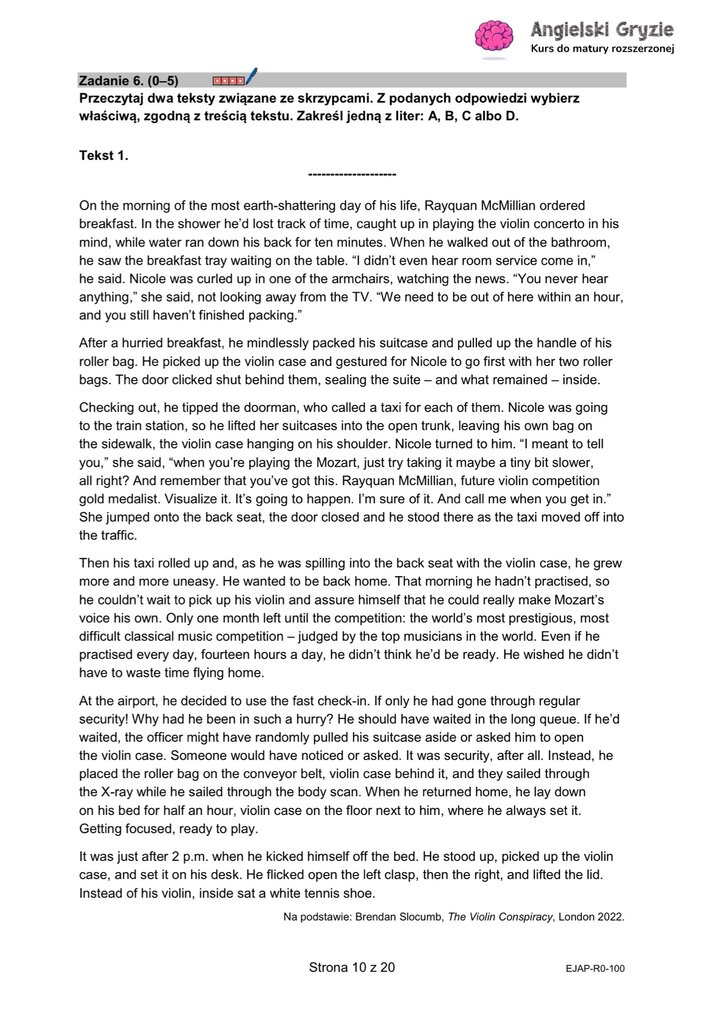 Angielski Gryzie
Kurs do matury rozszerzonej

Zadanie 6. (0–5)
Przeczytaj dwa teksty związane ze skrzypcami. Z podanych odpowiedzi wybierz właściwą, zgodną z treścią tekstu. Zakreśl jedną z liter: A, B, C albo D.

Tekst 1.
--------------------

On the morning of the most earth-shattering day of his life, Rayquan McMillian ordered breakfast. In the shower he'd lost track of time, caught up in playing the violin concerto in his mind, while water ran down his back for ten minutes. When he walked out of the bathroom, he saw the breakfast tray waiting on the table. "I didn't even hear room service come in," he said. Nicole was curled up in one of the armchairs, watching the news. "You never hear anything," she said, not looking away from the TV. "We need to be out of here within an hour, and you still haven't finished packing."

After a hurried breakfast, he mindlessly packed his suitcase and pulled up the handle of his roller bag. He picked up the violin case and gestured for Nicole to go first with her two roller bags. The door clicked shut behind them, sealing the suite – and what remained – inside.

Checking out, he tipped the doorman, who called a taxi for each of them. Nicole was going to the train station, so he lifted her suitcases into the open trunk, leaving his own bag on the sidewalk, the violin case hanging on his shoulder. Nicole turned to him. "I meant to tell you," she said, "when you're playing the Mozart, just try taking it maybe a tiny bit slower, all right? And remember that you've got this. Rayquan McMillian, future violin competition gold medalist. Visualize it. It's going to happen. I'm sure of it. And call me when you get in." She jumped onto the back seat, the door closed and he stood there as the taxi moved off into the traffic.

Then his taxi rolled up and, as he was spilling into the back seat with the violin case, he grew more and more uneasy. He wanted to be back home. That morning he hadn't practised, so he couldn't wait to pick up his violin and assure himself that he could really make Mozart's voice his own. Only one month left until the competition: the world's most prestigious, most difficult classical music competition – judged by the top musicians in the world. Even if he practised every day, fourteen hours a day, he didn't think he'd be ready. He wished he didn't have to waste time flying home.

At the airport, he decided to use the fast check-in. If only he had gone through regular security! Why had he been in such a hurry? He should have waited in the long queue. If he'd waited, the officer might have randomly pulled his suitcase aside or asked him to open the violin case. Someone would have noticed or asked. It was security, after all. Instead, he placed the roller bag on the conveyor belt, violin case behind it, and they sailed through the X-ray while he sailed through the body scan. When he returned home, he lay down on his bed for half an hour, violin case on the floor next to him, where he always set it. Getting focused, ready to play.

It was just after 2 p.m. when he kicked himself off the bed. He stood up, picked up the violin case, and set it on his desk. He flicked open the left clasp, then the right, and lifted the lid. Instead of his violin, inside sat a white tennis shoe.

Na podstawie: Brendan Slocumb, The Violin Conspiracy, London 2022.

Strona 10 z 20

EJAP-R0-100